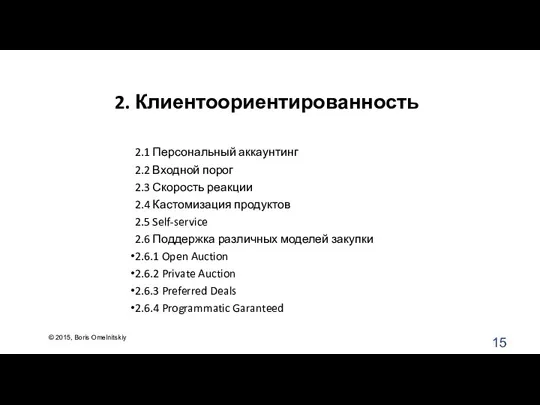 2. Клиентоориентированность

2.1 Персональный аккаунтинг
2.2 Входной порог
2.3 Скорость реакции
2.4 Кастомизация продуктов
2.5 Self-service
2.6 Поддержка различных моделей закупки
•2.6.1 Open Auction
•2.6.2 Private Auction
•2.6.3 Preferred Deals
•2.6.4 Programmatic Garanteed

© 2015, Boris Omelnitskiy

15